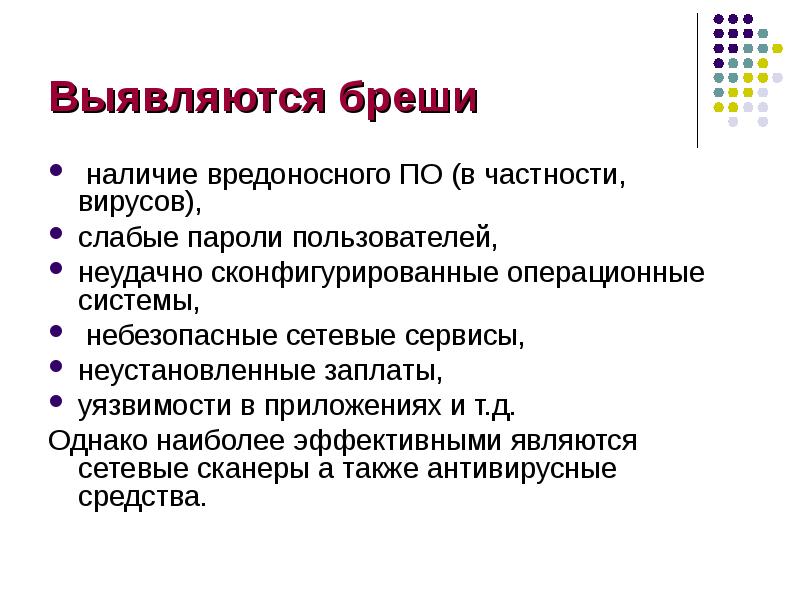 Выявляются бреши

- наличие вредоносного ПО (в частности, вирусов),
- слабые пароли пользователей,
- неудачно сконфигурированные операционные системы,
- небезопасные сетевые сервисы,
- неустановленные заплаты,
- уязвимости в приложениях и т.д.

Однако наиболее эффективными являются сетевые сканеры а также антивирусные средства.